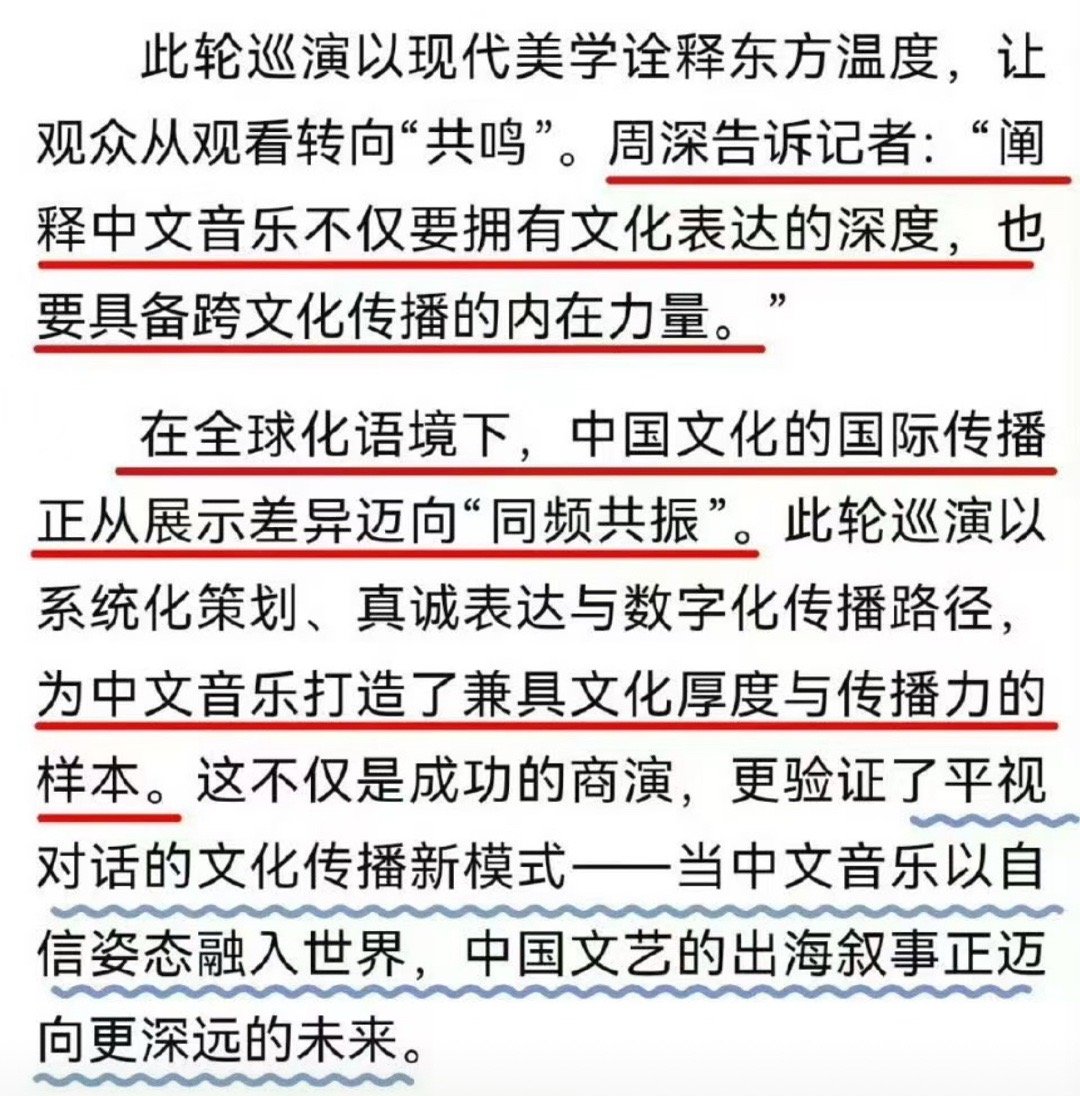 此轮巡演以现代美学诠释东方温度，让观众从观看转向“共鸣”。周深告诉记者：“阐释中文音乐不仅要拥有文化表达的深度，也要具备跨文化传播的内在力量。”

在全球化语境下，中国文化的国际传播正从展示差异迈向“同频共振”。此轮巡演以系统化策划、真诚表达与数字化传播路径，为中文音乐打造了兼具文化厚度与传播力的样本。这不仅是成功的商演，更验证了平视对话的文化传播新模式——当中文音乐以自信姿态融入世界，中国文艺的出海叙事正迈向更深远的未来。